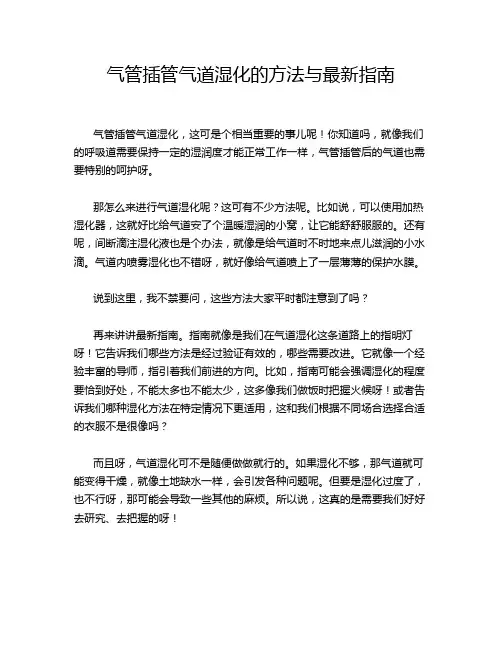 气管插管气道湿化的方法与最新指南

气管插管气道湿化，这可是个相当重要的事儿呢！你知道吗，就像我们的呼吸道需要保持一定的湿润度才能正常工作一样，气管插管后的气道也需要特别的呵护呀。

那怎么来进行气道湿化呢？这可有不少方法呢。比如说，可以使用加热湿化器，这就好比给气道安了个温暖湿润的小窝，让它能舒舒服服的。还有呢，间断滴注湿化液也是个办法，就像是给气道时不时地来点儿滋润的小水滴。气道内喷雾湿化也不错呀，就好像给气道喷上了一层薄薄的保护水膜。

说到这里，我不禁要问，这些方法大家平时都注意到了吗？

再来讲讲最新指南。指南就像是我们在气道湿化这条道路上的指明灯呀！它告诉我们哪些方法是经过验证有效的，哪些需要改进。它就像一个经验丰富的导师，指引着我们前进的方向。比如，指南可能会强调湿化的程度要恰到好处，不能太多也不能太少，这多像我们做饭时把握火候呀！或者告诉我们哪种湿化方法在特定情况下更适用，这和我们根据不同场合选择合适的衣服不是很像吗？

而且呀，气道湿化可不是随便做做就行的。如果湿化不够，那气道就可能变得干燥，就像土地缺水一样，会引发各种问题呢。但要是湿化过度了，也不行呀，那可能会导致一些其他的麻烦。所以说，这真的是需要我们好好去研究、去把握的呀！